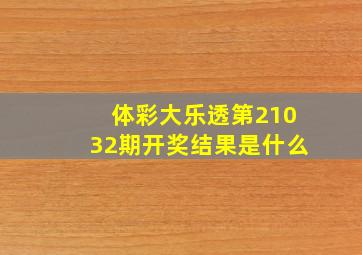 体彩大乐透第21032期开奖结果是什么